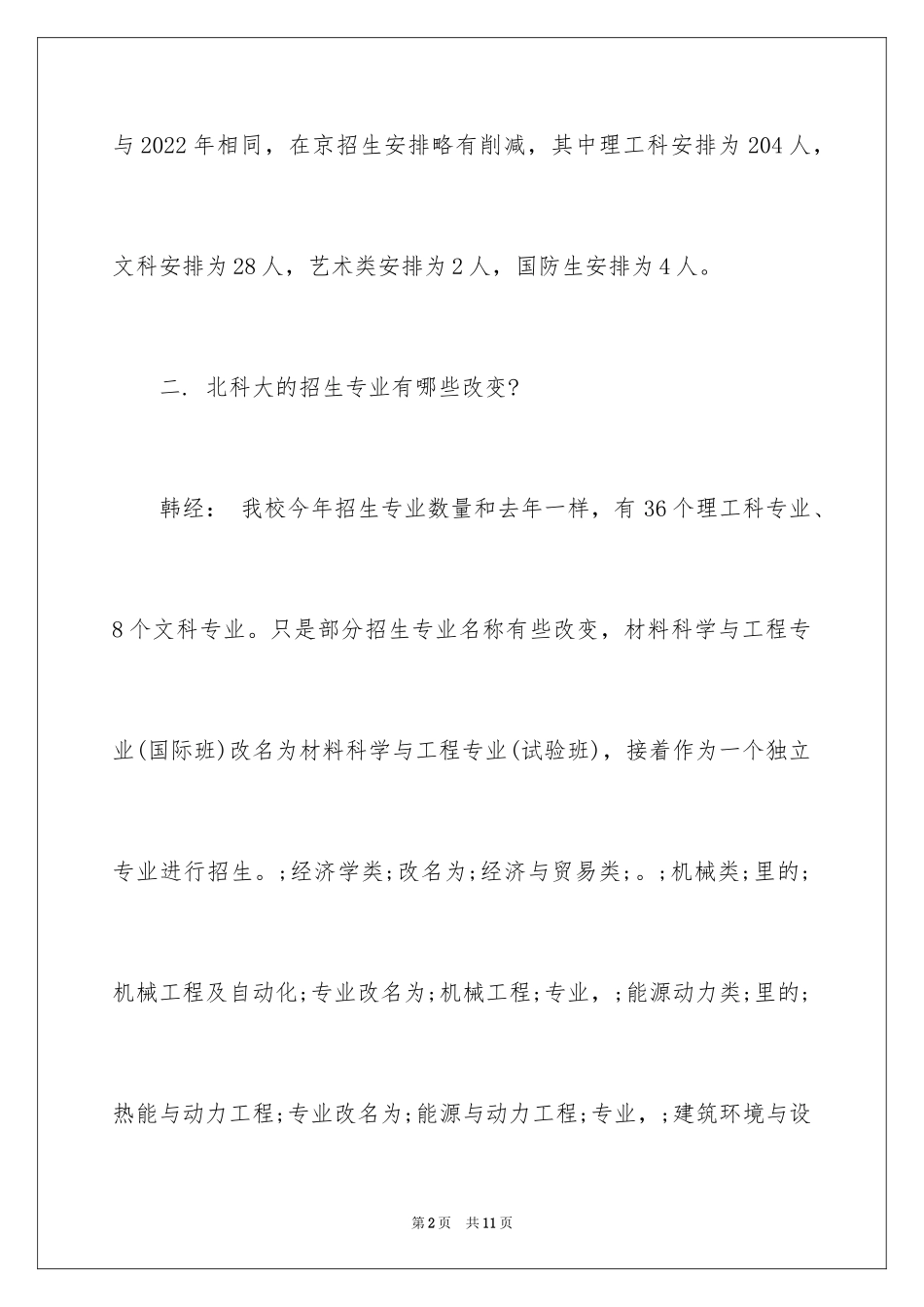 与2022年相同，在京招生安排略有削减，其中理工科安排为204人，文科安排为28人，艺术类安排为2人，国防生安排为4人。

二. 北科大的招生专业有哪些改变?

韩经： 我校今年招生专业数量和去年一样，有36个理工科专业、8个文科专业。只是部分招生专业名称有些改变，材料科学与工程专业(国际班)改名为材料科学与工程专业(试验班)，接着作为一个独立专业进行招生。;经济学类;改名为;经济与贸易类;。;机械类;里的;机械工程及自动化;专业改名为;机械工程;专业，;能源动力类;里的;热能与动力工程;专业改名为;能源与动力工程;专业，;建筑环境与设

第2页 共11页